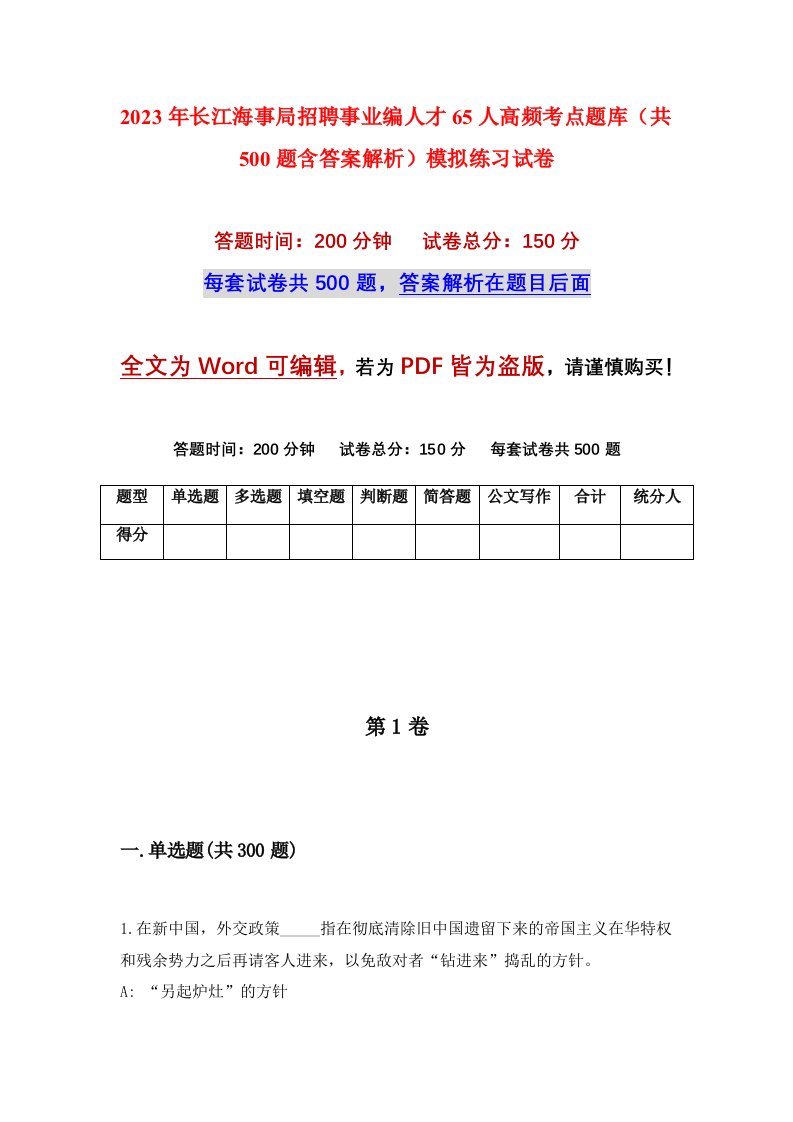 2023年长江海事局招聘事业编人才65人高频考点题库（共500题含答案解析）模拟练习试卷

答题时间：200分钟　　试卷总分：150分

每套试卷共500题，答案解析在题目后面

全文为Word可编辑，若为PDF皆为盗版，请谨慎购买！

答题时间：200分钟　　试卷总分：150分　　每套试卷共500题

| 题型 | 单选题 | 多选题 | 填空题 | 判断题 | 简答题 | 公文写作 | 合计 | 统分人 |
|---|---|---|---|---|---|---|---|---|
| 得分 | | | | | | | | |

第1卷

一.单选题(共300题)

1.在新中国，外交政策_____指在彻底清除旧中国遗留下来的帝国主义在华特权和残余势力之后再请客人进来，以免敌对者“钻进来”捣乱的方针。

A: “另起炉灶”的方针